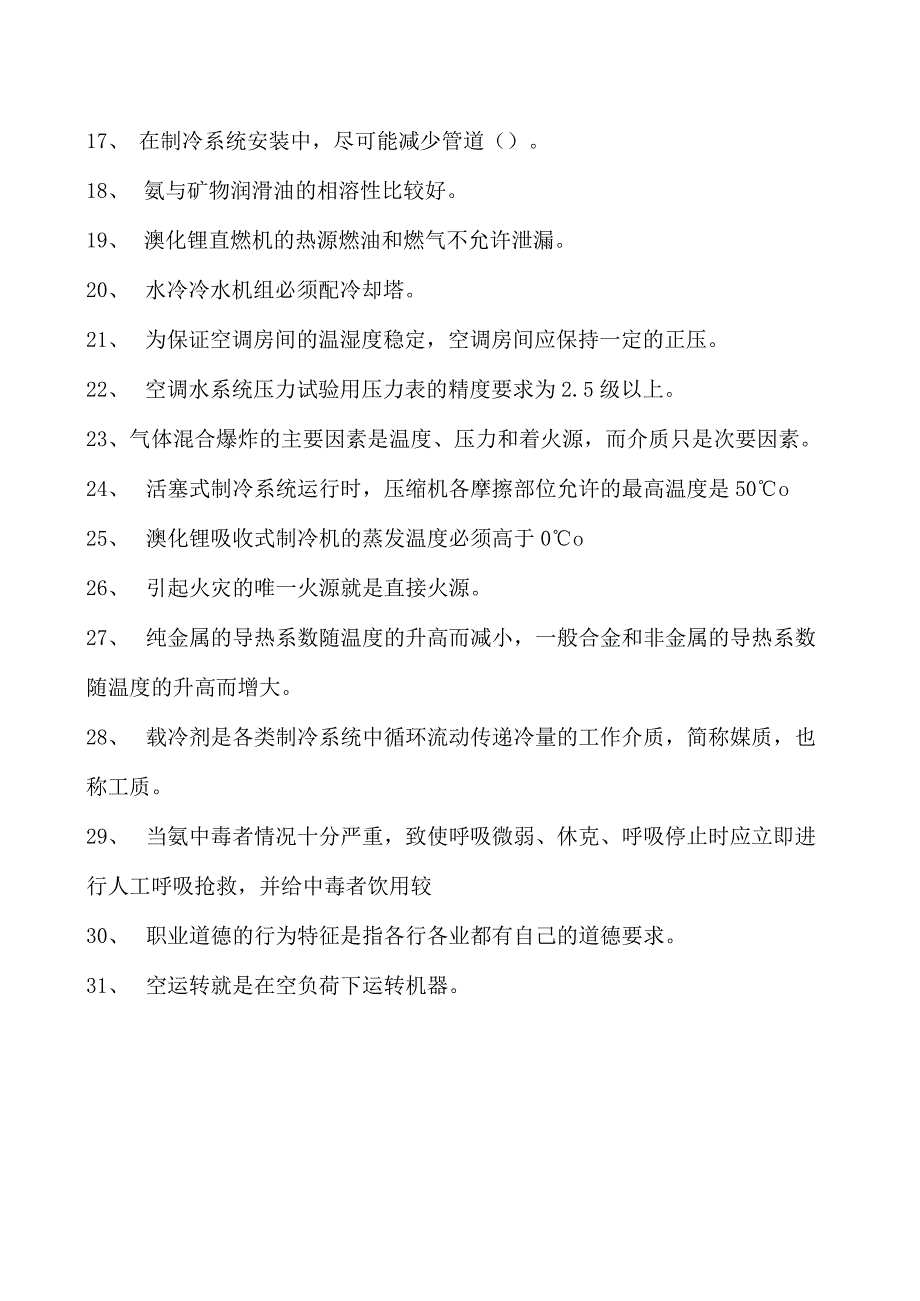 17、 在制冷系统安装中，尽可能减少管道（）。

18、 氨与矿物润滑油的相溶性比较好。

19、 澳化锂直燃机的热源燃油和燃气不允许泄漏。

20、 水冷冷水机组必须配冷却塔。

21、 为保证空调房间的温湿度稳定，空调房间应保持一定的正压。

22、 空调水系统压力试验用压力表的精度要求为2.5级以上。

23、气体混合爆炸的主要因素是温度、压力和着火源，而介质只是次要因素。

24、 活塞式制冷系统运行时，压缩机各摩擦部位允许的最高温度是50℃o

25、 澳化锂吸收式制冷机的蒸发温度必须高于0℃o

26、 引起火灾的唯一火源就是直接火源。

27、 纯金属的导热系数随温度的升高而减小，一般合金和非金属的导热系数随温度的升高而增大。

28、 载冷剂是各类制冷系统中循环流动传递冷量的工作介质，简称媒质，也称工质。

29、 当氨中毒者情况十分严重，致使呼吸微弱、休克、呼吸停止时应立即进行人工呼吸抢救，并给中毒者饮用较

30、 职业道德的行为特征是指各行各业都有自己的道德要求。

31、 空运转就是在空负荷下运转机器。